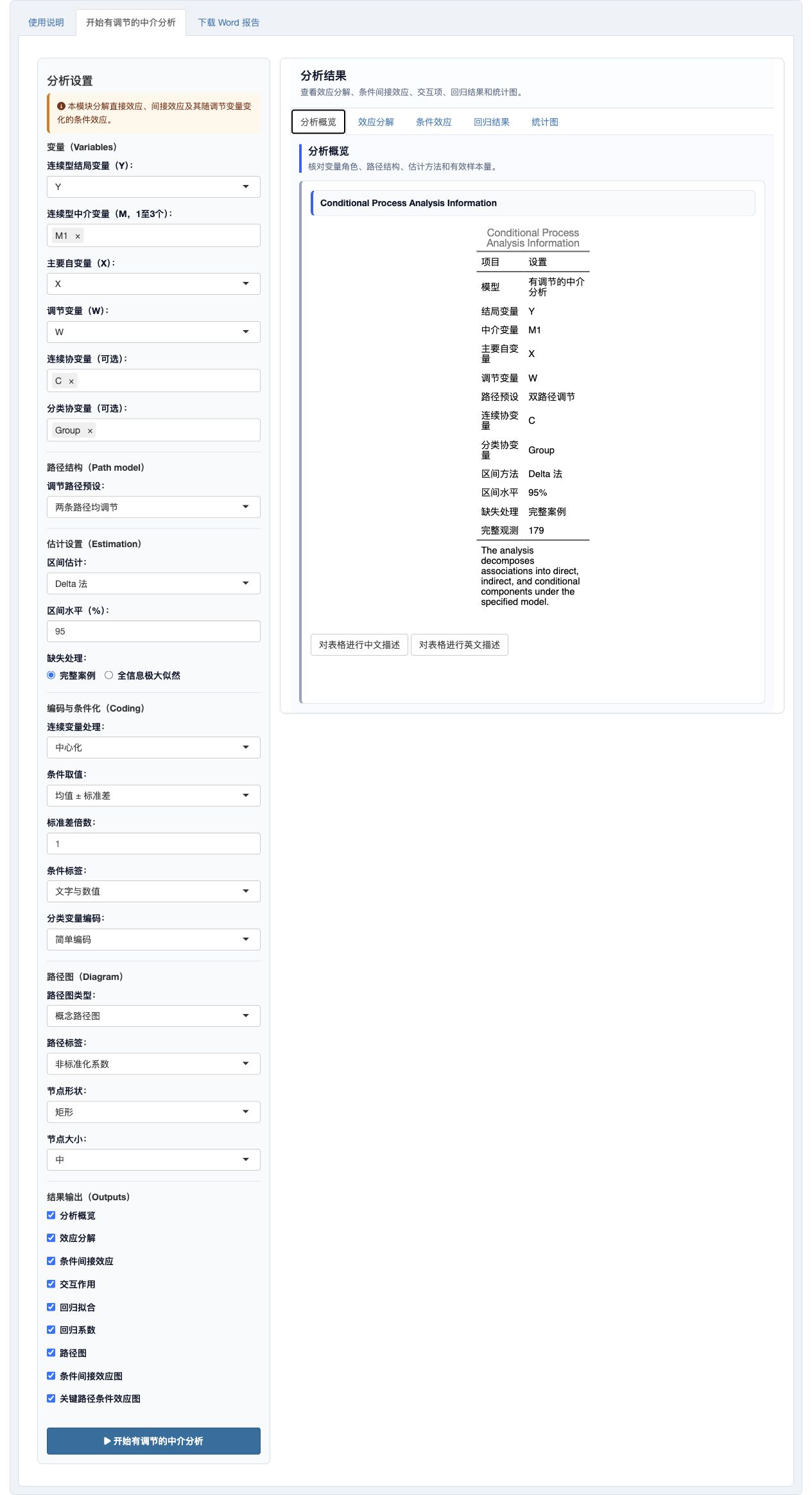 使用说明　开始有调节的中介分析　下载 Word 报告

分析设置

本模块分解直接效应、间接效应及其随调节变量变化的条件效应。

变量（Variables）
连续型结局变量（Y）：
Y
连续型中介变量（M，1至3个）：
M1 ×
主要自变量（X）：
X
调节变量（W）：
W
连续协变量（可选）：
C ×
分类协变量（可选）：
Group ×

路径结构（Path model）
调节路径预设：
两条路径均调节

估计设置（Estimation）
区间估计：
Delta 法
区间水平（%）：
95
缺失处理：
完整案例　全信息极大似然

编码与条件化（Coding）
连续变量处理：
中心化
条件取值：
均值 ± 标准差
标准差倍数：
1
条件标签：
文字与数值
分类变量编码：
简单编码

路径图（Diagram）
路径图类型：
概念路径图
路径标签：
非标准化系数
节点形状：
矩形
节点大小：
中

结果输出（Outputs）
分析概览
效应分解
条件间接效应
交互作用
回归拟合
回归系数
路径图
条件间接效应图
关键路径条件效应图

▶ 开始有调节的中介分析

分析结果
查看效应分解、条件间接效应、交互项、回归结果和统计图。

分析概览　效应分解　条件效应　回归结果　统计图

分析概览
核对变量角色、路径结构、估计方法和有效样本量。

Conditional Process Analysis Information

Conditional Process Analysis Information

| 项目 | 设置 |
|---|---|
| 模型 | 有调节的中介分析 |
| 结局变量 | Y |
| 中介变量 | M1 |
| 主要自变量 | X |
| 调节变量 | W |
| 路径预设 | 双路径调节 |
| 连续协变量 | C |
| 分类协变量 | Group |
| 区间方法 | Delta 法 |
| 区间水平 | 95% |
| 缺失处理 | 完整案例 |
| 完整观测 | 179 |

The analysis decomposes associations into direct, indirect, and conditional components under the specified model.

对表格进行中文描述　对表格进行英文描述